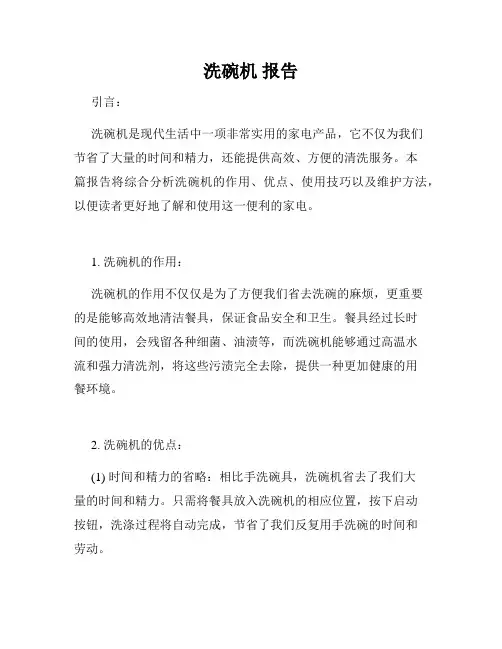 洗碗机 报告

引言：

洗碗机是现代生活中一项非常实用的家电产品，它不仅为我们节省了大量的时间和精力，还能提供高效、方便的清洗服务。本篇报告将综合分析洗碗机的作用、优点、使用技巧以及维护方法，以便读者更好地了解和使用这一便利的家电。

1. 洗碗机的作用：

洗碗机的作用不仅仅是为了方便我们省去洗碗的麻烦，更重要的是能够高效地清洁餐具，保证食品安全和卫生。餐具经过长时间的使用，会残留各种细菌、油渍等，而洗碗机能够通过高温水流和强力清洗剂，将这些污渍完全去除，提供一种更加健康的用餐环境。

2. 洗碗机的优点：

(1) 时间和精力的省略：相比手洗碗具，洗碗机省去了我们大量的时间和精力。只需将餐具放入洗碗机的相应位置，按下启动按钮，洗涤过程将自动完成，节省了我们反复用手洗碗的时间和劳动。